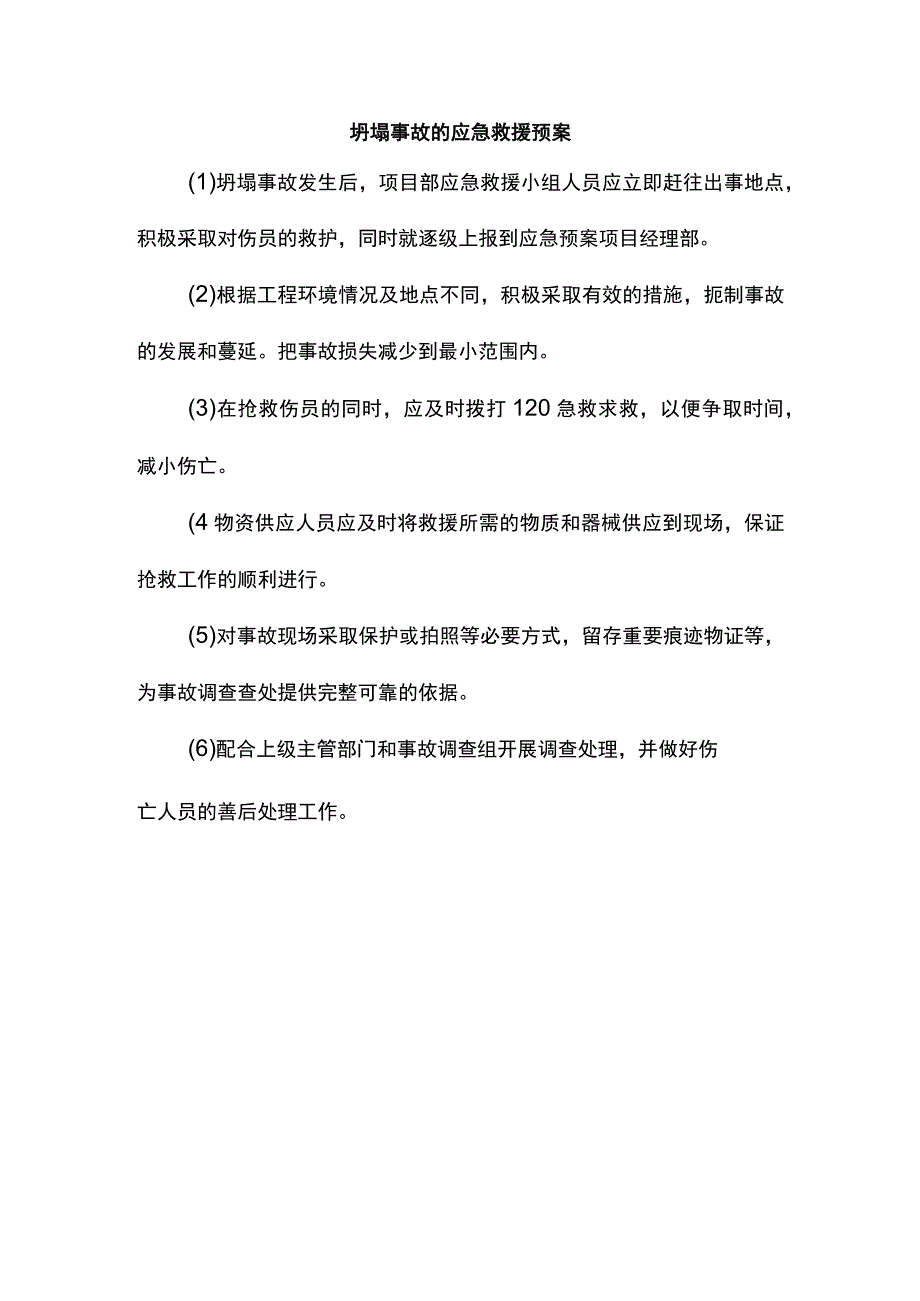 坍塌事故的应急救援预案

(1)坍塌事故发生后，项目部应急救援小组人员应立即赶往出事地点，积极采取对伤员的救护，同时就逐级上报到应急预案项目经理部。

(2)根据工程环境情况及地点不同，积极采取有效的措施，扼制事故的发展和蔓延。把事故损失减少到最小范围内。

(3)在抢救伤员的同时，应及时拨打120急救求救，以便争取时间，减小伤亡。

(4 物资供应人员应及时将救援所需的物质和器械供应到现场，保证抢救工作的顺利进行。

(5)对事故现场采取保护或拍照等必要方式，留存重要痕迹物证等，为事故调查查处提供完整可靠的依据。

(6)配合上级主管部门和事故调查组开展调查处理，并做好伤亡人员的善后处理工作。